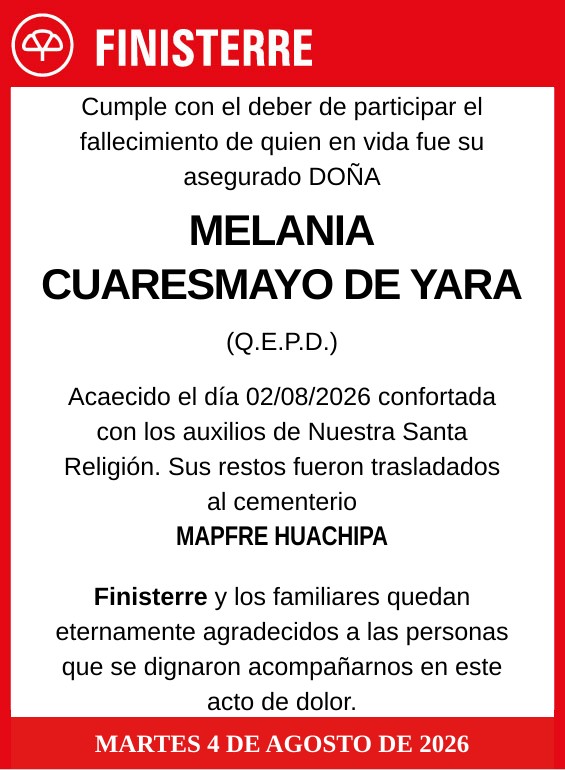 FINISTERRE

Cumple con el deber de participar el fallecimiento de quien en vida fue su asegurado DOÑA

MELANIA CUARESMAYO DE YARA

(Q.E.P.D.)

Acaecido el día 02/08/2026 confortada con los auxilios de Nuestra Santa Religión. Sus restos fueron trasladados al cementerio
MAPFRE HUACHIPA

Finisterre y los familiares quedan eternamente agradecidos a las personas que se dignaron acompañarnos en este acto de dolor.

MARTES 4 DE AGOSTO DE 2026